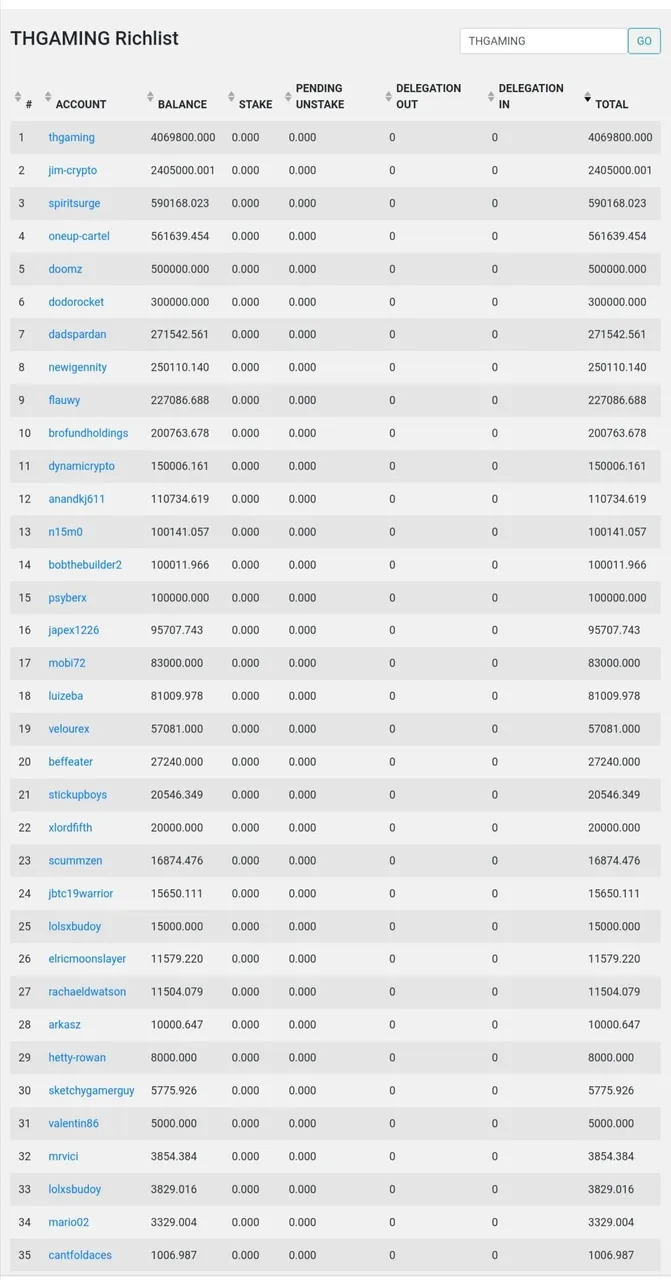 THGAMING Richlist

THGAMING GO

| # | ACCOUNT | BALANCE | STAKE | PENDING UNSTAKE | DELEGATION OUT | DELEGATION IN | TOTAL |
|---|---|---|---|---|---|---|---|
| 1 | thgaming | 4069800.000 | 0.000 | 0.000 | 0 | 0 | 4069800.000 |
| 2 | jim-crypto | 2405000.001 | 0.000 | 0.000 | 0 | 0 | 2405000.001 |
| 3 | spiritsurge | 590168.023 | 0.000 | 0.000 | 0 | 0 | 590168.023 |
| 4 | oneup-cartel | 561639.454 | 0.000 | 0.000 | 0 | 0 | 561639.454 |
| 5 | doomz | 500000.000 | 0.000 | 0.000 | 0 | 0 | 500000.000 |
| 6 | dodorocket | 300000.000 | 0.000 | 0.000 | 0 | 0 | 300000.000 |
| 7 | dadspardan | 271542.561 | 0.000 | 0.000 | 0 | 0 | 271542.561 |
| 8 | newigennity | 250110.140 | 0.000 | 0.000 | 0 | 0 | 250110.140 |
| 9 | flauwy | 227086.688 | 0.000 | 0.000 | 0 | 0 | 227086.688 |
| 10 | brofundholdings | 200763.678 | 0.000 | 0.000 | 0 | 0 | 200763.678 |
| 11 | dynamicrypto | 150006.161 | 0.000 | 0.000 | 0 | 0 | 150006.161 |
| 12 | anandkj611 | 110734.619 | 0.000 | 0.000 | 0 | 0 | 110734.619 |
| 13 | n15m0 | 100141.057 | 0.000 | 0.000 | 0 | 0 | 100141.057 |
| 14 | bobthebuilder2 | 100011.966 | 0.000 | 0.000 | 0 | 0 | 100011.966 |
| 15 | psyberx | 100000.000 | 0.000 | 0.000 | 0 | 0 | 100000.000 |
| 16 | japex1226 | 95707.743 | 0.000 | 0.000 | 0 | 0 | 95707.743 |
| 17 | mobi72 | 83000.000 | 0.000 | 0.000 | 0 | 0 | 83000.000 |
| 18 | luizeba | 81009.978 | 0.000 | 0.000 | 0 | 0 | 81009.978 |
| 19 | velourex | 57081.000 | 0.000 | 0.000 | 0 | 0 | 57081.000 |
| 20 | beffeater | 27240.000 | 0.000 | 0.000 | 0 | 0 | 27240.000 |
| 21 | stickupboys | 20546.349 | 0.000 | 0.000 | 0 | 0 | 20546.349 |
| 22 | xlordfifth | 20000.000 | 0.000 | 0.000 | 0 | 0 | 20000.000 |
| 23 | scummzen | 16874.476 | 0.000 | 0.000 | 0 | 0 | 16874.476 |
| 24 | jbtc19warrior | 15650.111 | 0.000 | 0.000 | 0 | 0 | 15650.111 |
| 25 | lolsxbudoy | 15000.000 | 0.000 | 0.000 | 0 | 0 | 15000.000 |
| 26 | elricmoonslayer | 11579.220 | 0.000 | 0.000 | 0 | 0 | 11579.220 |
| 27 | rachaeldwatson | 11504.079 | 0.000 | 0.000 | 0 | 0 | 11504.079 |
| 28 | arkasz | 10000.647 | 0.000 | 0.000 | 0 | 0 | 10000.647 |
| 29 | hetty-rowan | 8000.000 | 0.000 | 0.000 | 0 | 0 | 8000.000 |
| 30 | sketchygamerguy | 5775.926 | 0.000 | 0.000 | 0 | 0 | 5775.926 |
| 31 | valentin86 | 5000.000 | 0.000 | 0.000 | 0 | 0 | 5000.000 |
| 32 | mrvici | 3854.384 | 0.000 | 0.000 | 0 | 0 | 3854.384 |
| 33 | lolxsbudoy | 3829.016 | 0.000 | 0.000 | 0 | 0 | 3829.016 |
| 34 | mario02 | 3329.004 | 0.000 | 0.000 | 0 | 0 | 3329.004 |
| 35 | cantfoldaces | 1006.987 | 0.000 | 0.000 | 0 | 0 | 1006.987 |